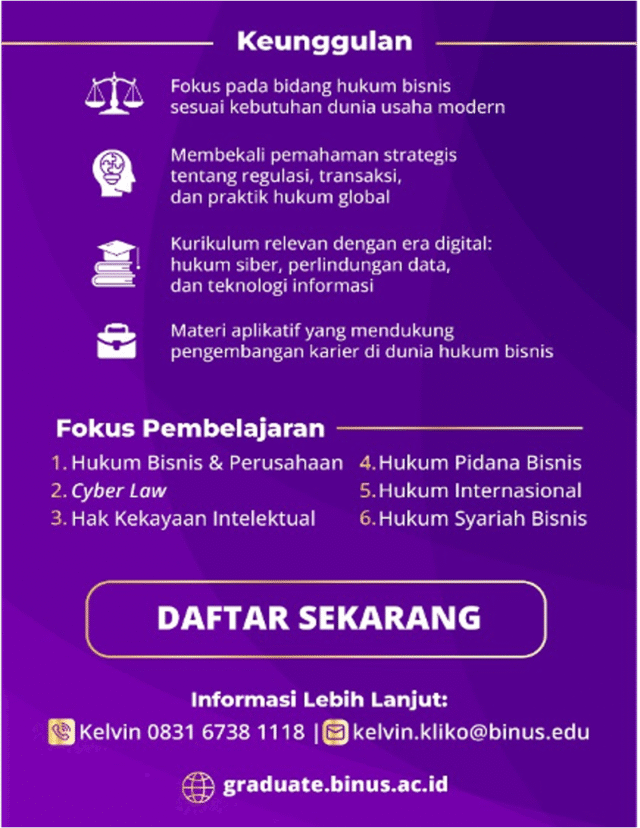 Keunggulan

Fokus pada bidang hukum bisnis sesuai kebutuhan dunia usaha modern

Membekali pemahaman strategis tentang regulasi, transaksi, dan praktik hukum global

Kurikulum relevan dengan era digital: hukum siber, perlindungan data, dan teknologi informasi

Materi aplikatif yang mendukung pengembangan karier di dunia hukum bisnis

Fokus Pembelajaran

1. Hukum Bisnis & Perusahaan
2. Cyber Law
3. Hak Kekayaan Intelektual

4. Hukum Pidana Bisnis
5. Hukum Internasional
6. Hukum Syariah Bisnis

DAFTAR SEKARANG

Informasi Lebih Lanjut:
Kelvin 0831 6738 1118 | kelvin.kliko@binus.edu

graduate.binus.ac.id